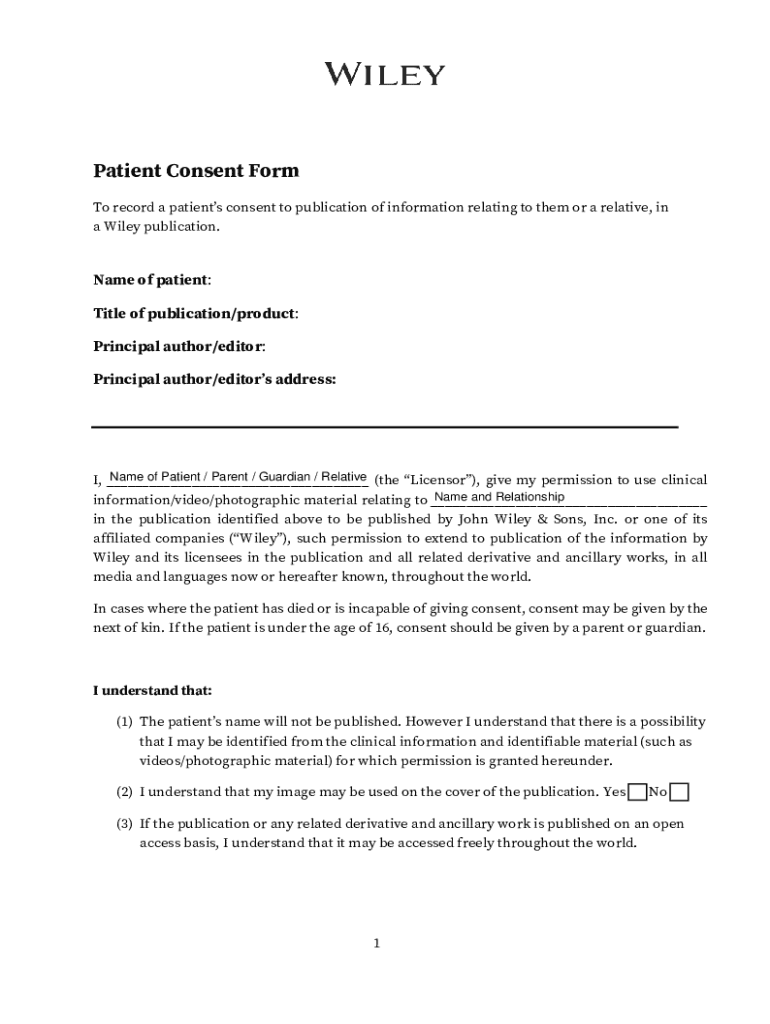 WILEY

Patient Consent Form

To record a patient's consent to publication of information relating to them or a relative, in a Wiley publication.

Name of patient:

Title of publication/product:

Principal author/editor:

Principal author/editor's address:

I, Name of Patient / Parent / Guardian / Relative (the "Licensor"), give my permission to use clinical information/video/photographic material relating to Name and Relationship in the publication identified above to be published by John Wiley & Sons, Inc. or one of its affiliated companies ("Wiley"), such permission to extend to publication of the information by Wiley and its licensees in the publication and all related derivative and ancillary works, in all media and languages now or hereafter known, throughout the world.

In cases where the patient has died or is incapable of giving consent, consent may be given by the next of kin. If the patient is under the age of 16, consent should be given by a parent or guardian.

I understand that:

(1) The patient's name will not be published. However I understand that there is a possibility that I may be identified from the clinical information and identifiable material (such as videos/photographic material) for which permission is granted hereunder.

(2) I understand that my image may be used on the cover of the publication. Yes No

(3) If the publication or any related derivative and ancillary work is published on an open access basis, I understand that it may be accessed freely throughout the world.

1